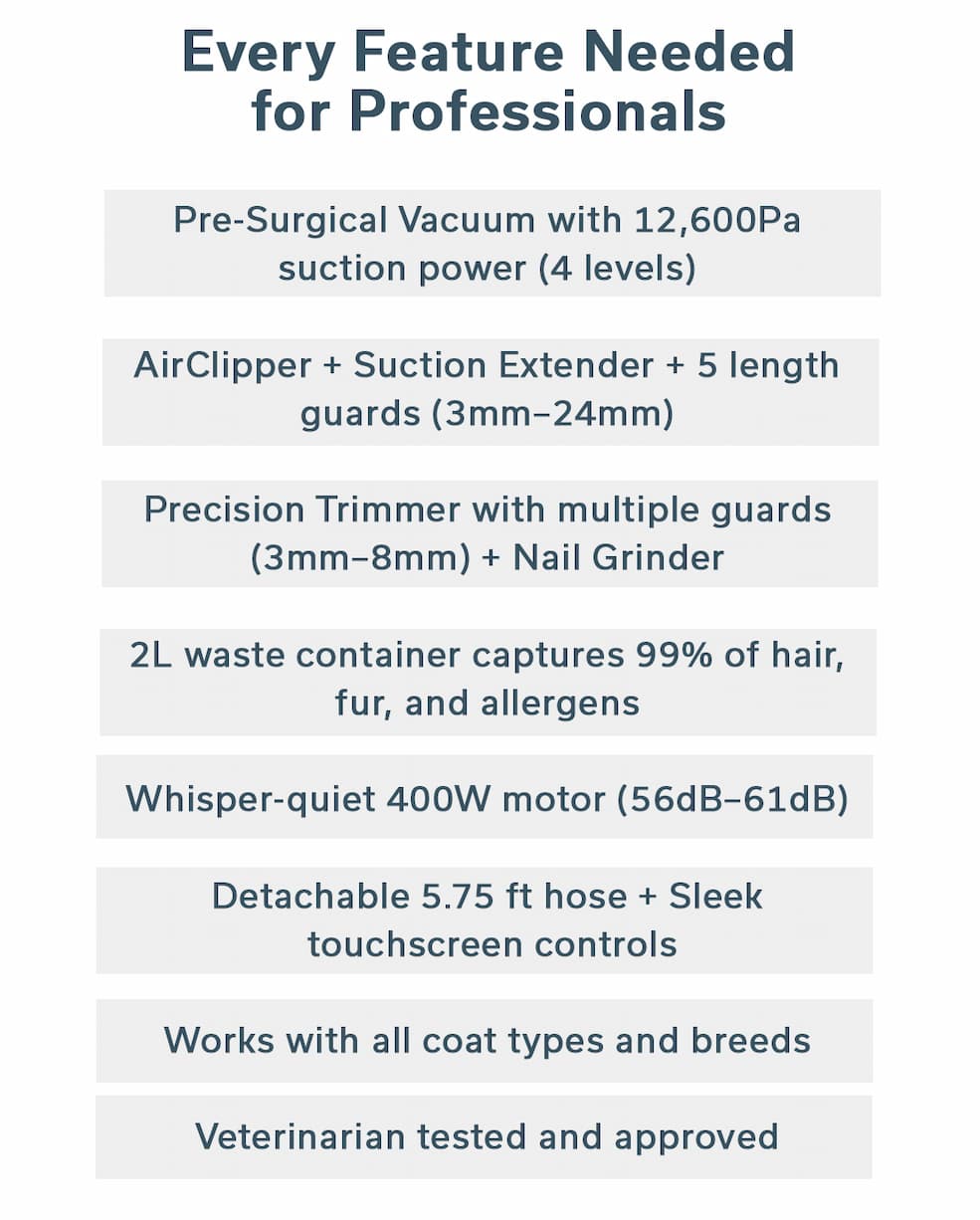 Every Feature Needed for Professionals

Pre-Surgical Vacuum with 12,600Pa suction power (4 levels)

AirClipper + Suction Extender + 5 length guards (3mm–24mm)

Precision Trimmer with multiple guards (3mm–8mm) + Nail Grinder

2L waste container captures 99% of hair, fur, and allergens

Whisper-quiet 400W motor (56dB–61dB)

Detachable 5.75 ft hose + Sleek touchscreen controls

Works with all coat types and breeds

Veterinarian tested and approved